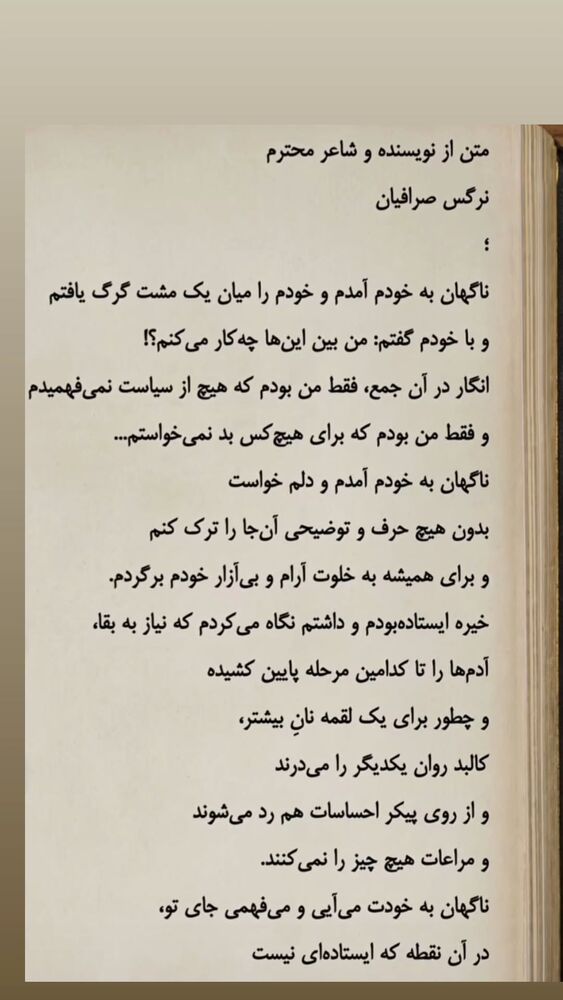 متن از نویسنده و شاعر محترم
نرگس صرافیان
؛
ناگهان به خودم آمدم و خودم را میان یک مشت گرگ یافتم
و با خودم گفتم: من بین این‌ها چه‌کار می‌کنم؟!
انگار در آن جمع، فقط من بودم که هیچ از سیاست نمی‌فهمیدم
و فقط من بودم که برای هیچ‌کس بد نمی‌خواستم...
ناگهان به خودم آمدم و دلم خواست
بدون هیچ حرف و توضیحی آن‌جا را ترک کنم
و برای همیشه به خلوت آرام و بی‌آزار خودم برگردم.
خیره ایستاده‌بودم و داشتم نگاه می‌کردم که نیاز به بقا،
آدم‌ها را تا کدامین مرحله پایین کشیده
و چطور برای یک لقمه نانِ بیشتر،
کالبد روان یکدیگر را می‌درند
و از روی پیکر احساسات هم رد می‌شوند
و مراعات هیچ چیز را نمی‌کنند.
ناگهان به خودت می‌آیی و می‌فهمی جای تو،
در آن نقطه که ایستاده‌ای نیست